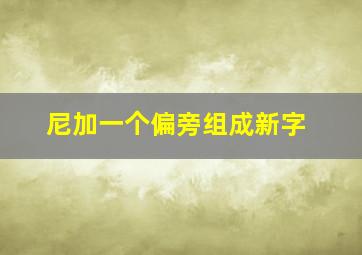 尼加一个偏旁组成新字